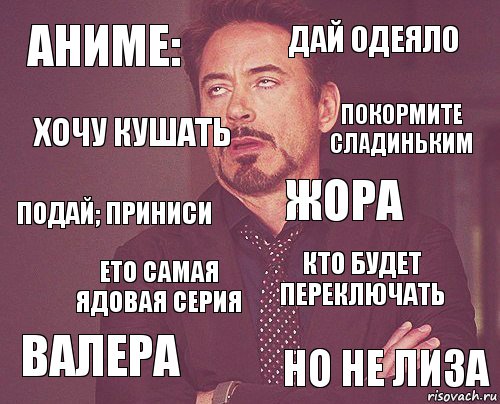 АНИМЕ:

ДАЙ ОДЕЯЛО

ХОЧУ КУШАТЬ

ПОКОРМИТЕ СЛАДИНЬКИМ

ПОДАЙ; ПРИНИСИ

ЖОРА

ЕТО САМАЯ ЯДОВАЯ СЕРИЯ

КТО БУДЕТ ПЕРЕКЛЮЧАТЬ

ВАЛЕРА

НО НЕ ЛИЗА

risovach.ru